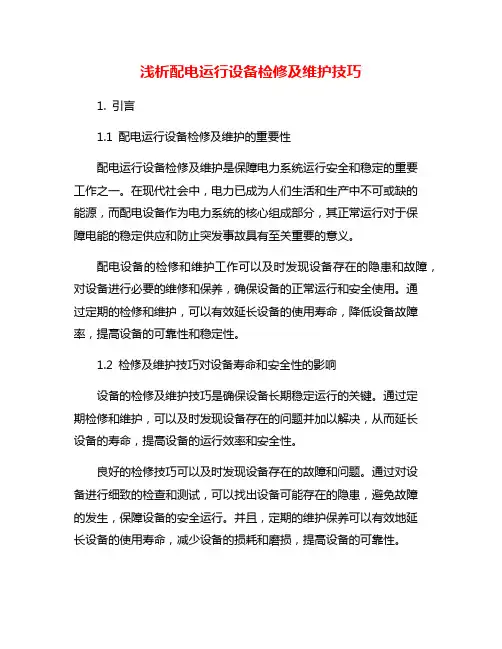 浅析配电运行设备检修及维护技巧

1. 引言

1.1 配电运行设备检修及维护的重要性

配电运行设备检修及维护是保障电力系统运行安全和稳定的重要工作之一。在现代社会中，电力已成为人们生活和生产中不可或缺的能源，而配电设备作为电力系统的核心组成部分，其正常运行对于保障电能的稳定供应和防止突发事故具有至关重要的意义。

配电设备的检修和维护工作可以及时发现设备存在的隐患和故障，对设备进行必要的维修和保养，确保设备的正常运行和安全使用。通过定期的检修和维护，可以有效延长设备的使用寿命，降低设备故障率，提高设备的可靠性和稳定性。

1.2 检修及维护技巧对设备寿命和安全性的影响

设备的检修及维护技巧是确保设备长期稳定运行的关键。通过定期检修和维护，可以及时发现设备存在的问题并加以解决，从而延长设备的寿命，提高设备的运行效率和安全性。

良好的检修技巧可以及时发现设备存在的故障和问题。通过对设备进行细致的检查和测试，可以找出设备可能存在的隐患，避免故障的发生，保障设备的安全运行。并且，定期的维护保养可以有效地延长设备的使用寿命，减少设备的损耗和磨损，提高设备的可靠性。